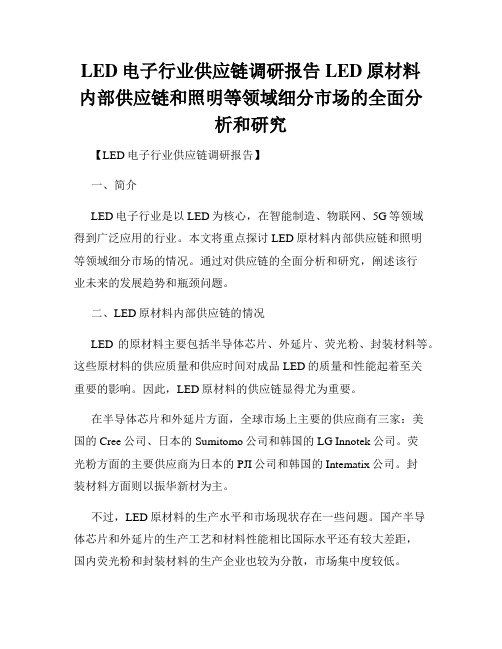 LED 电子行业供应链调研报告 LED 原材料内部供应链和照明等领域细分市场的全面分析和研究

【LED 电子行业供应链调研报告】

一、简介

LED 电子行业是以 LED 为核心，在智能制造、物联网、5G 等领域得到广泛应用的行业。本文将重点探讨 LED 原材料内部供应链和照明等领域细分市场的情况。通过对供应链的全面分析和研究，阐述该行业未来的发展趋势和瓶颈问题。

二、LED 原材料内部供应链的情况

LED 的原材料主要包括半导体芯片、外延片、荧光粉、封装材料等。这些原材料的供应质量和供应时间对成品 LED 的质量和性能起着至关重要的影响。因此，LED 原材料的供应链显得尤为重要。

在半导体芯片和外延片方面，全球市场上主要的供应商有三家：美国的 Cree 公司、日本的 Sumitomo 公司和韩国的 LG Innotek 公司。荧光粉方面的主要供应商为日本的 PJI 公司和韩国的 Intematix 公司。封装材料方面则以振华新材为主。

不过，LED 原材料的生产水平和市场现状存在一些问题。国产半导体芯片和外延片的生产工艺和材料性能相比国际水平还有较大差距，国内荧光粉和封装材料的生产企业也较为分散，市场集中度较低。